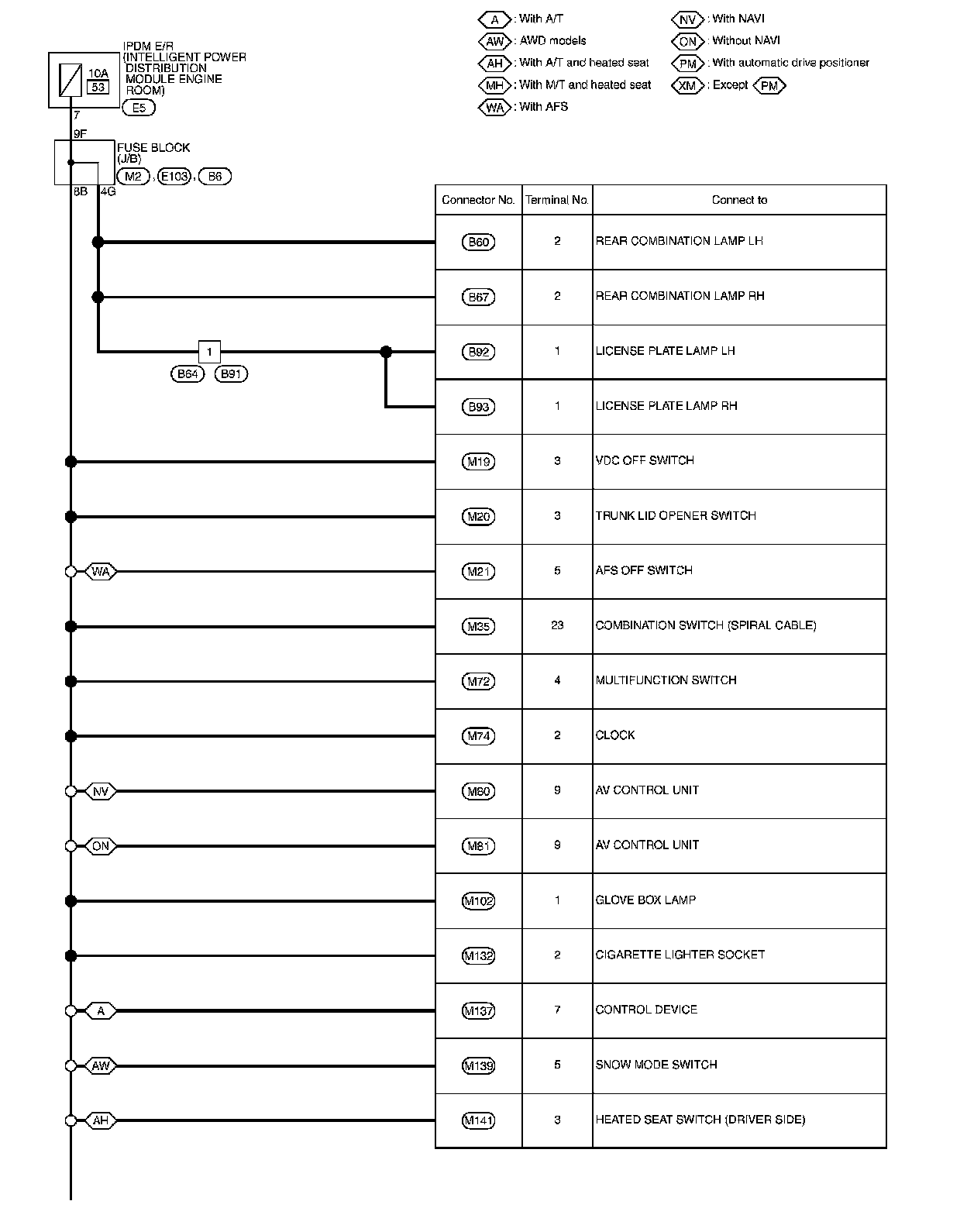 A : With A/T
AW : AWD models
AH : With A/T and heated seat
MH : With M/T and heated seat
WA : With AFS
NV : With NAVI
ON : Without NAVI
PM : With automatic drive positioner
XM : Except PM

IPDM E/R (INTELLIGENT POWER DISTRIBUTION MODULE ENGINE ROOM)
10A
53
E5
7
9F
FUSE BLOCK (J/B)
M2 , E103 , B6
8B
4G
1
B64 B91
WA
NV
ON
A
AW
AH

| Connector No. | Terminal No. | Connect to |
|---|---|---|
| B60 | 2 | REAR COMBINATION LAMP LH |
| B67 | 2 | REAR COMBINATION LAMP RH |
| B92 | 1 | LICENSE PLATE LAMP LH |
| B93 | 1 | LICENSE PLATE LAMP RH |
| M19 | 3 | VDC OFF SWITCH |
| M20 | 3 | TRUNK LID OPENER SWITCH |
| M21 | 5 | AFS OFF SWITCH |
| M35 | 23 | COMBINATION SWITCH (SPIRAL CABLE) |
| M72 | 4 | MULTIFUNCTION SWITCH |
| M74 | 2 | CLOCK |
| M80 | 9 | AV CONTROL UNIT |
| M81 | 9 | AV CONTROL UNIT |
| M102 | 1 | GLOVE BOX LAMP |
| M132 | 2 | CIGARETTE LIGHTER SOCKET |
| M137 | 7 | CONTROL DEVICE |
| M139 | 5 | SNOW MODE SWITCH |
| M141 | 3 | HEATED SEAT SWITCH (DRIVER SIDE) |